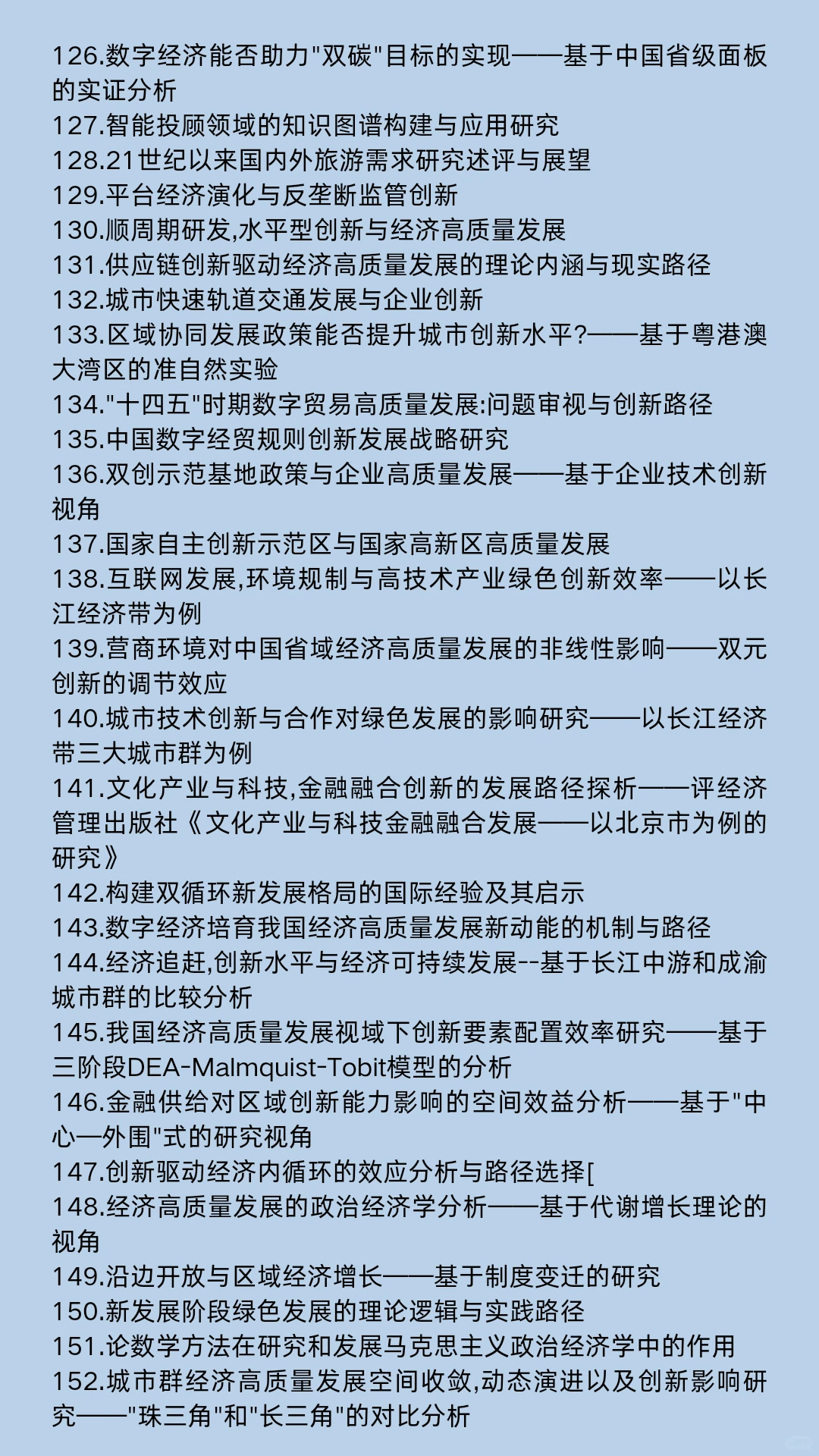 126.数字经济能否助力"双碳"目标的实现——基于中国省级面板的实证分析
127.智能投顾领域的知识图谱构建与应用研究
128.21世纪以来国内外旅游需求研究述评与展望
129.平台经济演化与反垄断监管创新
130.顺周期研发,水平型创新与经济高质量发展
131.供应链创新驱动经济高质量发展的理论内涵与现实路径
132.城市快速轨道交通发展与企业创新
133.区域协同发展政策能否提升城市创新水平?——基于粤港澳大湾区的准自然实验
134."十四五"时期数字贸易高质量发展:问题审视与创新路径
135.中国数字经贸规则创新发展战略研究
136.双创示范基地政策与企业高质量发展——基于企业技术创新视角
137.国家自主创新示范区与国家高新区高质量发展
138.互联网发展,环境规制与高技术产业绿色创新效率——以长江经济带为例
139.营商环境对中国省域经济高质量发展的非线性影响——双元创新的调节效应
140.城市技术创新与合作对绿色发展的影响研究——以长江经济带三大城市群为例
141.文化产业与科技,金融融合创新的发展路径探析——评经济管理出版社《文化产业与科技金融融合发展——以北京市为例的研究》
142.构建双循环新发展格局的国际经验及其启示
143.数字经济培育我国经济高质量发展新动能的机制与路径
144.经济追赶,创新水平与经济可持续发展--基于长江中游和成渝城市群的比较分析
145.我国经济高质量发展视域下创新要素配置效率研究——基于三阶段DEA-Malmquist-Tobit模型的分析
146.金融供给对区域创新能力影响的空间效益分析——基于"中心—外围"式的研究视角
147.创新驱动经济内循环的效应分析与路径选择[
148.经济高质量发展的政治经济学分析——基于代谢增长理论的视角
149.沿边开放与区域经济增长——基于制度变迁的研究
150.新发展阶段绿色发展的理论逻辑与实践路径
151.论数学方法在研究和发展马克思主义政治经济学中的作用
152.城市群经济高质量发展空间收敛,动态演进以及创新影响研究——"珠三角"和"长三角"的对比分析